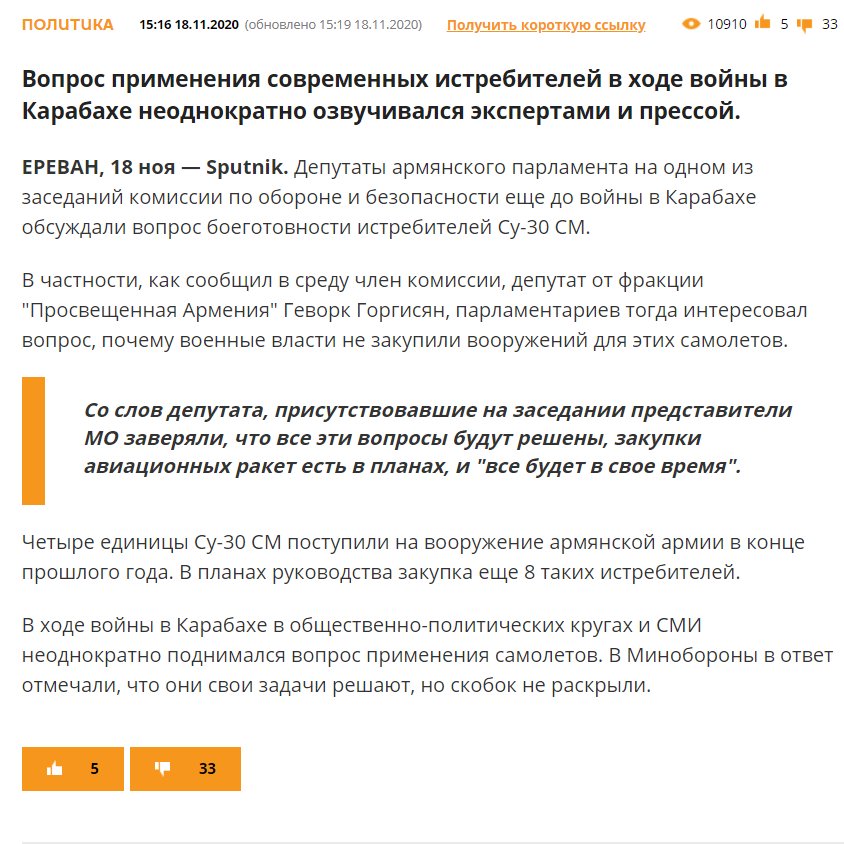 ПОЛИТИКА 15:16 18.11.2020 (обновлено 15:19 18.11.2020) Получить короткую ссылку 10910 5 33

Вопрос применения современных истребителей в ходе войны в Карабахе неоднократно озвучивался экспертами и прессой.

ЕРЕВАН, 18 ноя — Sputnik. Депутаты армянского парламента на одном из заседаний комиссии по обороне и безопасности еще до войны в Карабахе обсуждали вопрос боеготовности истребителей Су-30 СМ.

В частности, как сообщил в среду член комиссии, депутат от фракции "Просвещенная Армения" Геворк Горгисян, парламентариев тогда интересовал вопрос, почему военные власти не закупили вооружений для этих самолетов.

Со слов депутата, присутствовавшие на заседании представители МО заверяли, что все эти вопросы будут решены, закупки авиационных ракет есть в планах, и "все будет в свое время".

Четыре единицы Су-30 СМ поступили на вооружение армянской армии в конце прошлого года. В планах руководства закупка еще 8 таких истребителей.

В ходе войны в Карабахе в общественно-политических кругах и СМИ неоднократно поднимался вопрос применения самолетов. В Минобороны в ответ отмечали, что они свои задачи решают, но скобок не раскрыли.

5 33